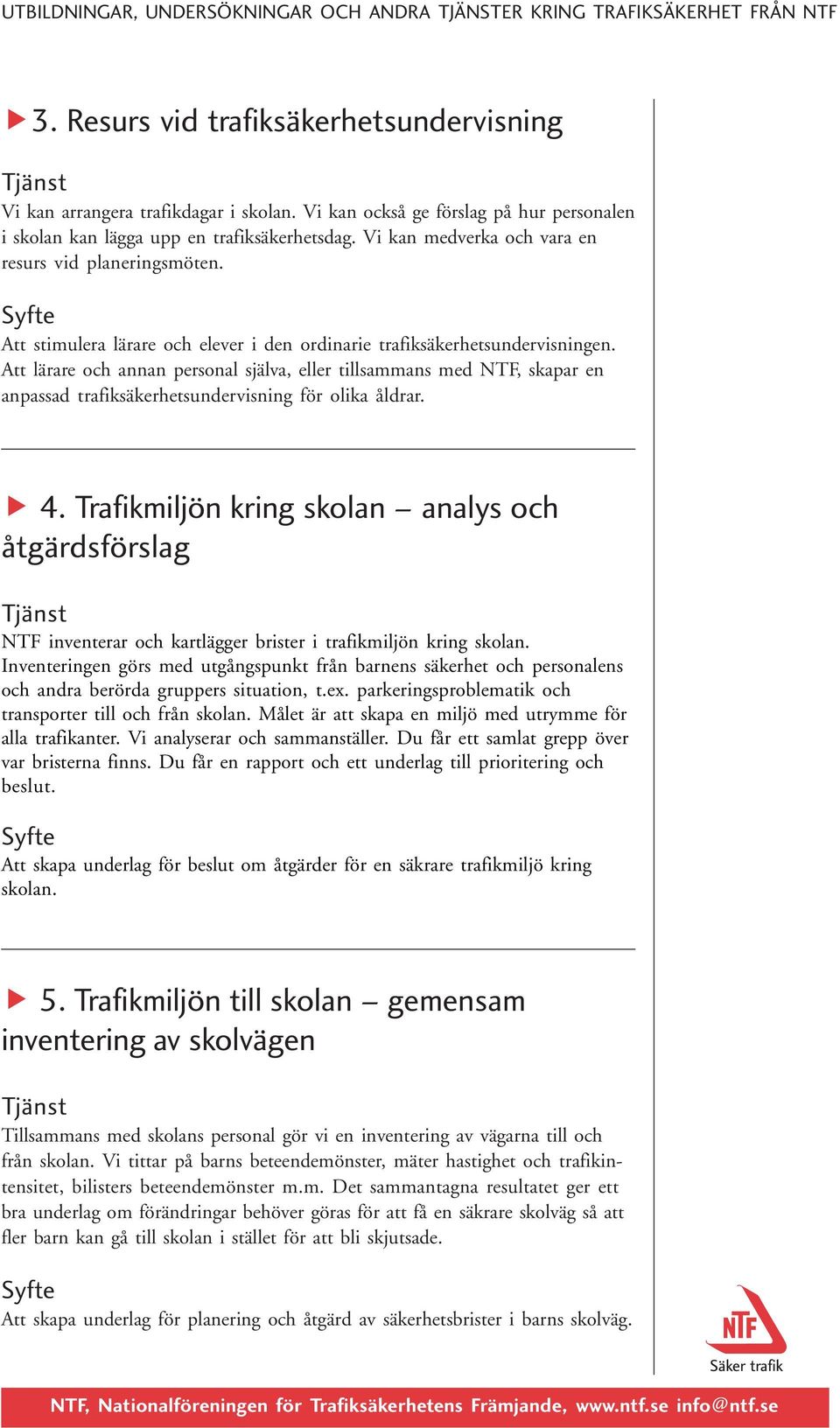 UTBILDNINGAR, UNDERSÖKNINGAR OCH ANDRA TJÄNSTER KRING TRAFIKSÄKERHET FRÅN NTF

3. Resurs vid trafiksäkerhetsundervisning

Tjänst
Vi kan arrangera trafikdagar i skolan. Vi kan också ge förslag på hur personalen i skolan kan lägga upp en trafiksäkerhetsdag. Vi kan medverka och vara en resurs vid planeringsmöten.

Syfte
Att stimulera lärare och elever i den ordinarie trafiksäkerhetsundervisningen. Att lärare och annan personal själva, eller tillsammans med NTF, skapar en anpassad trafiksäkerhetsundervisning för olika åldrar.

4. Trafikmiljön kring skolan – analys och åtgärdsförslag

Tjänst
NTF inventerar och kartlägger brister i trafikmiljön kring skolan. Inventeringen görs med utgångspunkt från barnens säkerhet och personalens och andra berörda gruppers situation, t.ex. parkeringsproblematik och transporter till och från skolan. Målet är att skapa en miljö med utrymme för alla trafikanter. Vi analyserar och sammanställer. Du får ett samlat grepp över var bristerna finns. Du får en rapport och ett underlag till prioritering och beslut.

Syfte
Att skapa underlag för beslut om åtgärder för en säkrare trafikmiljö kring skolan.

5. Trafikmiljön till skolan – gemensam inventering av skolvägen

Tjänst
Tillsammans med skolans personal gör vi en inventering av vägarna till och från skolan. Vi tittar på barns beteendemönster, mäter hastighet och trafikintensitet, bilisters beteendemönster m.m. Det sammantagna resultatet ger ett bra underlag om förändringar behöver göras för att få en säkrare skolväg så att fler barn kan gå till skolan i stället för att bli skjutsade.

Syfte
Att skapa underlag för planering och åtgärd av säkerhetsbrister i barns skolväg.

NTF
Säker trafik

NTF, Nationalföreningen för Trafiksäkerhetens Främjande, www.ntf.se info@ntf.se